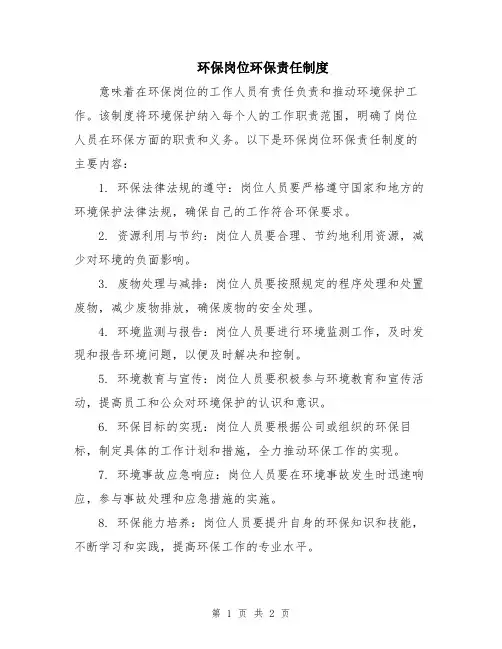 环保岗位环保责任制度

意味着在环保岗位的工作人员有责任负责和推动环境保护工作。该制度将环境保护纳入每个人的工作职责范围，明确了岗位人员在环保方面的职责和义务。以下是环保岗位环保责任制度的主要内容：

1. 环保法律法规的遵守：岗位人员要严格遵守国家和地方的环境保护法律法规，确保自己的工作符合环保要求。

2. 资源利用与节约：岗位人员要合理、节约地利用资源，减少对环境的负面影响。

3. 废物处理与减排：岗位人员要按照规定的程序处理和处置废物，减少废物排放，确保废物的安全处理。

4. 环境监测与报告：岗位人员要进行环境监测工作，及时发现和报告环境问题，以便及时解决和控制。

5. 环境教育与宣传：岗位人员要积极参与环境教育和宣传活动，提高员工和公众对环境保护的认识和意识。

6. 环保目标的实现：岗位人员要根据公司或组织的环保目标，制定具体的工作计划和措施，全力推动环保工作的实现。

7. 环境事故应急响应：岗位人员要在环境事故发生时迅速响应，参与事故处理和应急措施的实施。

8. 环保能力培养：岗位人员要提升自身的环保知识和技能，不断学习和实践，提高环保工作的专业水平。

第 1 页 共 2 页